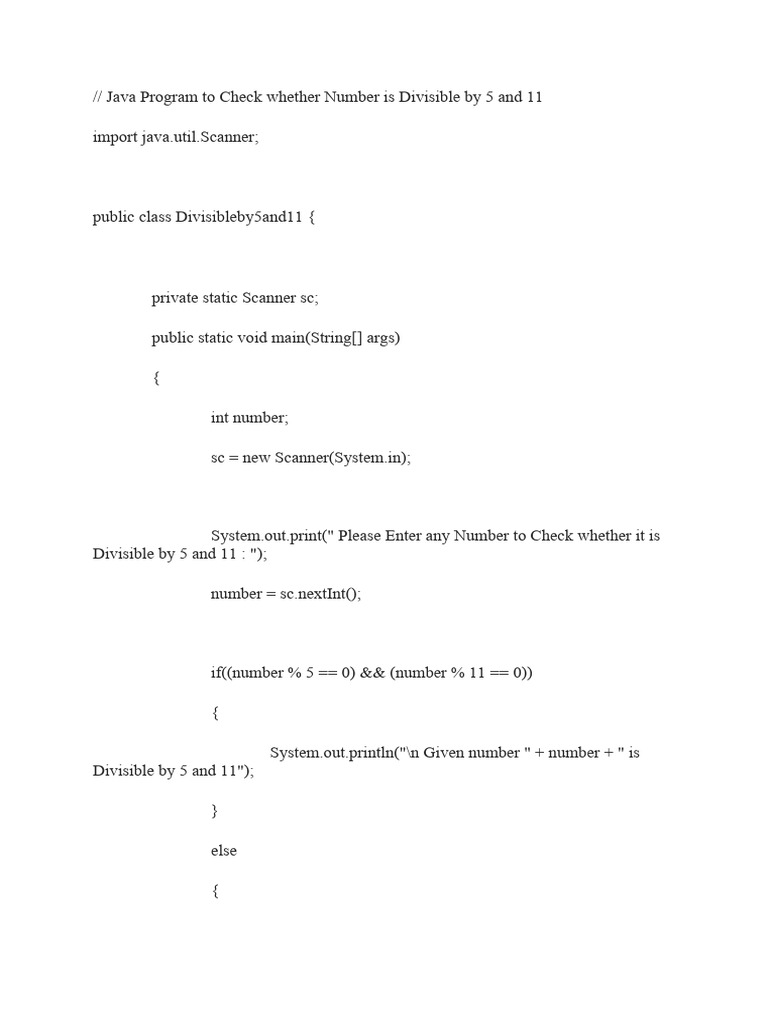 // Java Program to Check whether Number is Divisible by 5 and 11

import java.util.Scanner;

public class Divisibleby5and11 {

private static Scanner sc;

public static void main(String[] args)

{

int number;

sc = new Scanner(System.in);

System.out.print(" Please Enter any Number to Check whether it is Divisible by 5 and 11 : ");

number = sc.nextInt();

if((number % 5 == 0) && (number % 11 == 0))

{

System.out.println("\n Given number " + number + " is Divisible by 5 and 11");

}

else

{